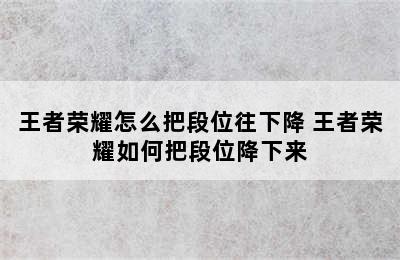 王者荣耀怎么把段位往下降 王者荣耀如何把段位降下来